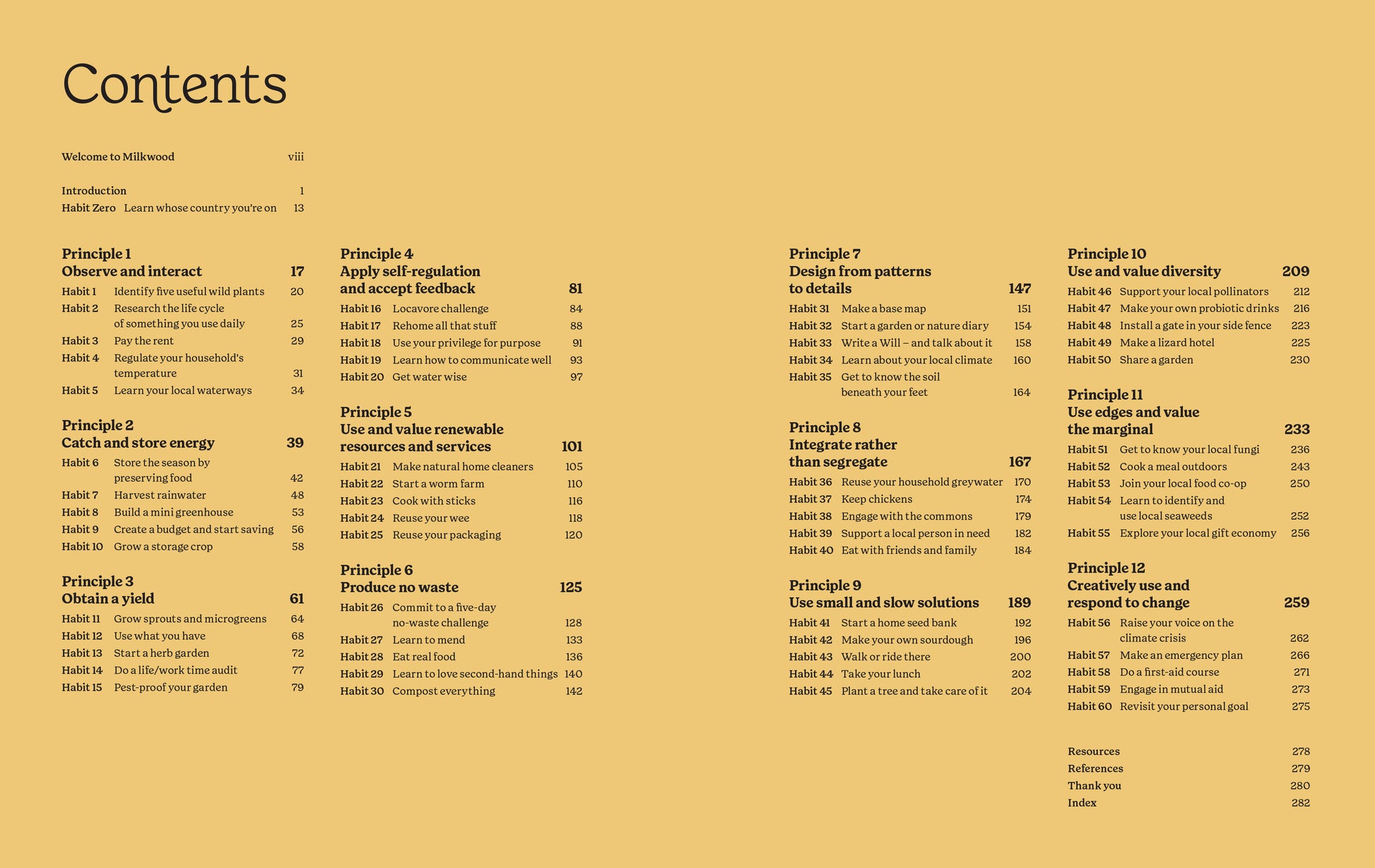 Contents

Welcome to Milkwood viii

Introduction 1
Habit Zero Learn whose country you're on 13

Principle 1
Observe and interact 17
Habit 1 Identify five useful wild plants 20
Habit 2 Research the life cycle of something you use daily 25
Habit 3 Pay the rent 29
Habit 4 Regulate your household's temperature 31
Habit 5 Learn your local waterways 34

Principle 2
Catch and store energy 39
Habit 6 Store the season by preserving food 42
Habit 7 Harvest rainwater 48
Habit 8 Build a mini greenhouse 53
Habit 9 Create a budget and start saving 56
Habit 10 Grow a storage crop 58

Principle 3
Obtain a yield 61
Habit 11 Grow sprouts and microgreens 64
Habit 12 Use what you have 68
Habit 13 Start a herb garden 72
Habit 14 Do a life/work time audit 77
Habit 15 Pest-proof your garden 79

Principle 4
Apply self-regulation and accept feedback 81
Habit 16 Locavore challenge 84
Habit 17 Rehome all that stuff 88
Habit 18 Use your privilege for purpose 91
Habit 19 Learn how to communicate well 93
Habit 20 Get water wise 97

Principle 5
Use and value renewable resources and services 101
Habit 21 Make natural home cleaners 105
Habit 22 Start a worm farm 110
Habit 23 Cook with sticks 116
Habit 24 Reuse your wee 118
Habit 25 Reuse your packaging 120

Principle 6
Produce no waste 125
Habit 26 Commit to a five-day no-waste challenge 128
Habit 27 Learn to mend 133
Habit 28 Eat real food 136
Habit 29 Learn to love second-hand things 140
Habit 30 Compost everything 142

Principle 7
Design from patterns to details 147
Habit 31 Make a base map 151
Habit 32 Start a garden or nature diary 154
Habit 33 Write a Will – and talk about it 158
Habit 34 Learn about your local climate 160
Habit 35 Get to know the soil beneath your feet 164

Principle 8
Integrate rather than segregate 167
Habit 36 Reuse your household greywater 170
Habit 37 Keep chickens 174
Habit 38 Engage with the commons 179
Habit 39 Support a local person in need 182
Habit 40 Eat with friends and family 184

Principle 9
Use small and slow solutions 189
Habit 41 Start a home seed bank 192
Habit 42 Make your own sourdough 196
Habit 43 Walk or ride there 200
Habit 44 Take your lunch 202
Habit 45 Plant a tree and take care of it 204

Principle 10
Use and value diversity 209
Habit 46 Support your local pollinators 212
Habit 47 Make your own probiotic drinks 216
Habit 48 Install a gate in your side fence 223
Habit 49 Make a lizard hotel 225
Habit 50 Share a garden 230

Principle 11
Use edges and value the marginal 233
Habit 51 Get to know your local fungi 236
Habit 52 Cook a meal outdoors 243
Habit 53 Join your local food co-op 250
Habit 54 Learn to identify and use local seaweeds 252
Habit 55 Explore your local gift economy 256

Principle 12
Creatively use and respond to change 259
Habit 56 Raise your voice on the climate crisis 262
Habit 57 Make an emergency plan 266
Habit 58 Do a first-aid course 271
Habit 59 Engage in mutual aid 273
Habit 60 Revisit your personal goal 275

Resources 278
References 279
Thank you 280
Index 282